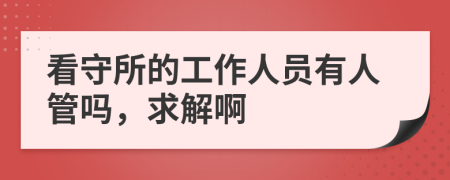 看守所的工作人员有人管吗，求解啊